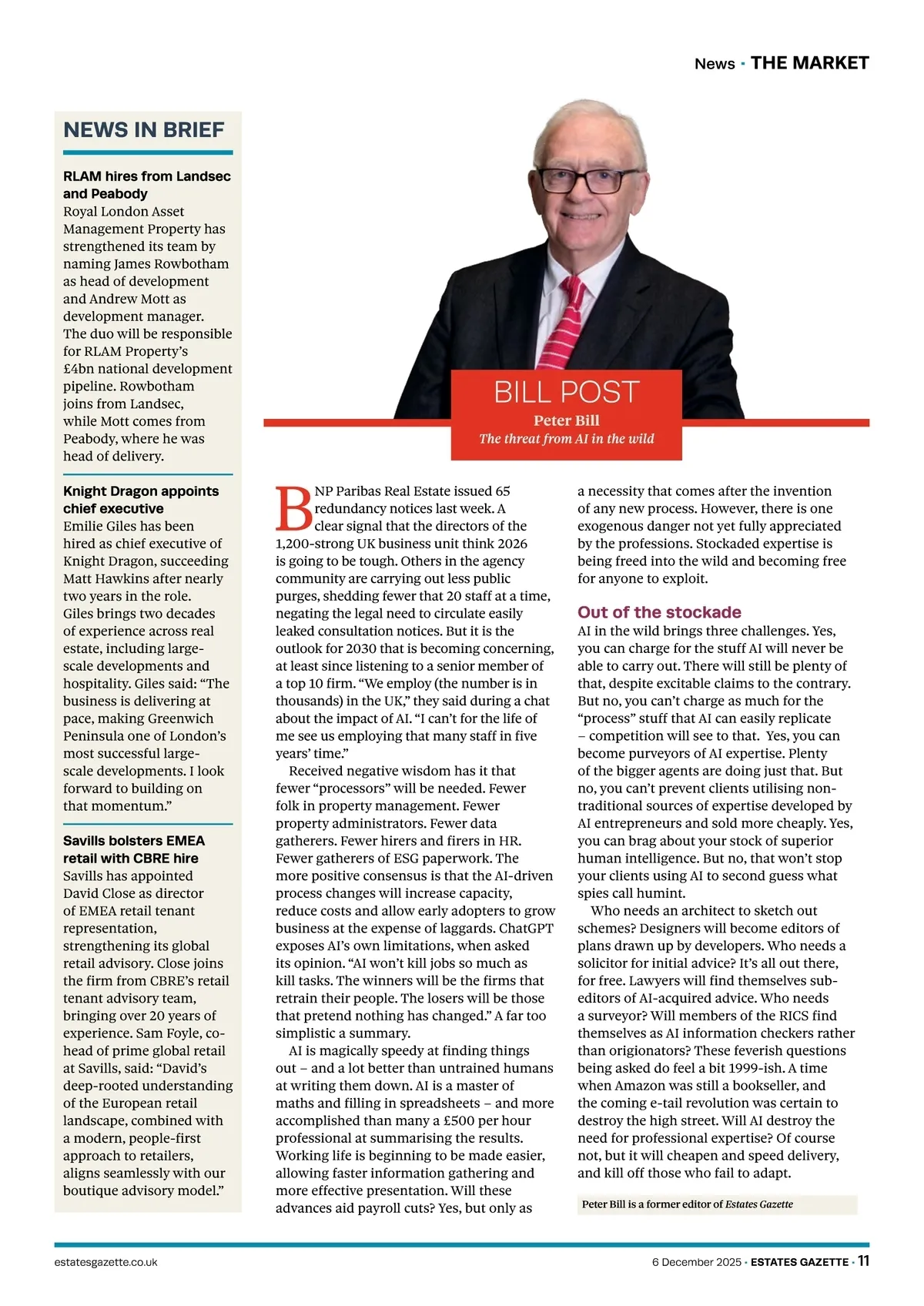 News · THE MARKET

NEWS IN BRIEF

RLAM hires from Landsec and Peabody
Royal London Asset Management Property has strengthened its team by naming James Rowbotham as head of development and Andrew Mott as development manager. The duo will be responsible for RLAM Property's £4bn national development pipeline. Rowbotham joins from Landsec, while Mott comes from Peabody, where he was head of delivery.

Knight Dragon appoints chief executive
Emilie Giles has been hired as chief executive of Knight Dragon, succeeding Matt Hawkins after nearly two years in the role. Giles brings two decades of experience across real estate, including large-scale developments and hospitality. Giles said: "The business is delivering at pace, making Greenwich Peninsula one of London's most successful large-scale developments. I look forward to building on that momentum."

Savills bolsters EMEA retail with CBRE hire
Savills has appointed David Close as director of EMEA retail tenant representation, strengthening its global retail advisory. Close joins the firm from CBRE's retail tenant advisory team, bringing over 20 years of experience. Sam Foyle, co-head of prime global retail at Savills, said: "David's deep-rooted understanding of the European retail landscape, combined with a modern, people-first approach to retailers, aligns seamlessly with our boutique advisory model."

BILL POST
Peter Bill
The threat from AI in the wild

BNP Paribas Real Estate issued 65 redundancy notices last week. A clear signal that the directors of the 1,200-strong UK business unit think 2026 is going to be tough. Others in the agency community are carrying out less public purges, shedding fewer that 20 staff at a time, negating the legal need to circulate easily leaked consultation notices. But it is the outlook for 2030 that is becoming concerning, at least since listening to a senior member of a top 10 firm. "We employ (the number is in thousands) in the UK," they said during a chat about the impact of AI. "I can't for the life of me see us employing that many staff in five years' time."

Received negative wisdom has it that fewer "processors" will be needed. Fewer folk in property management. Fewer property administrators. Fewer data gatherers. Fewer hirers and firers in HR. Fewer gatherers of ESG paperwork. The more positive consensus is that the AI-driven process changes will increase capacity, reduce costs and allow early adopters to grow business at the expense of laggards. ChatGPT exposes AI's own limitations, when asked its opinion. "AI won't kill jobs so much as kill tasks. The winners will be the firms that retrain their people. The losers will be those that pretend nothing has changed." A far too simplistic a summary.

AI is magically speedy at finding things out – and a lot better than untrained humans at writing them down. AI is a master of maths and filling in spreadsheets – and more accomplished than many a £500 per hour professional at summarising the results. Working life is beginning to be made easier, allowing faster information gathering and more effective presentation. Will these advances aid payroll cuts? Yes, but only as a necessity that comes after the invention of any new process. However, there is one exogenous danger not yet fully appreciated by the professions. Stockaded expertise is being freed into the wild and becoming free for anyone to exploit.

Out of the stockade
AI in the wild brings three challenges. Yes, you can charge for the stuff AI will never be able to carry out. There will still be plenty of that, despite excitable claims to the contrary. But no, you can't charge as much for the "process" stuff that AI can easily replicate – competition will see to that. Yes, you can become purveyors of AI expertise. Plenty of the bigger agents are doing just that. But no, you can't prevent clients utilising non-traditional sources of expertise developed by AI entrepreneurs and sold more cheaply. Yes, you can brag about your stock of superior human intelligence. But no, that won't stop your clients using AI to second guess what spies call humint.

Who needs an architect to sketch out schemes? Designers will become editors of plans drawn up by developers. Who needs a solicitor for initial advice? It's all out there, for free. Lawyers will find themselves sub-editors of AI-acquired advice. Who needs a surveyor? Will members of the RICS find themselves as AI information checkers rather than origionators? These feverish questions being asked do feel a bit 1999-ish. A time when Amazon was still a bookseller, and the coming e-tail revolution was certain to destroy the high street. Will AI destroy the need for professional expertise? Of course not, but it will cheapen and speed delivery, and kill off those who fail to adapt.

Peter Bill is a former editor of Estates Gazette

estatesgazette.co.uk
6 December 2025 · ESTATES GAZETTE · 11